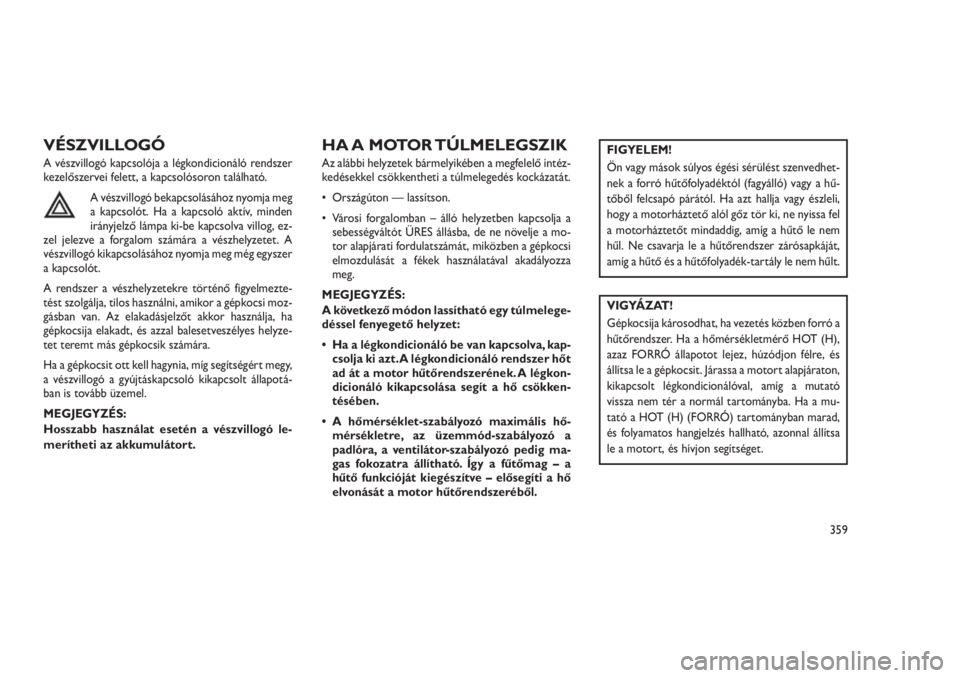 VÉSZVILLOGÓ

A vészvillogó kapcsolója a légkondicionáló rendszer kezelőszervei felett, a kapcsolósoron található.

A vészvillogó bekapcsolásához nyomja meg a kapcsolót. Ha a kapcsoló aktív, minden irányjelző lámpa ki-be kapcsolva villog, ezzel jelezve a forgalom számára a vészhelyzetet. A vészvillogó kikapcsolásához nyomja meg még egyszer a kapcsolót.

A rendszer a vészhelyzetekre történő figyelmeztetést szolgálja, tilos használni, amikor a gépkocsi mozgásban van. Az elakadásjelzőt akkor használja, ha gépkocsija elakadt, és azzal balesetveszélyes helyzetet teremt más gépkocsik számára.

Ha a gépkocsit ott kell hagynia, míg segítségért megy, a vészvillogó a gyújtáskapcsoló kikapcsolt állapotában is tovább üzemel.

MEGJEGYZÉS:
Hosszabb használat esetén a vészvillogó lemerítheti az akkumulátort.

HA A MOTOR TÚLMELEGSZIK

Az alábbi helyzetek bármelyikében a megfelelő intézkedésekkel csökkentheti a túlmelegedés kockázatát.

• Országúton — lassítson.

• Városi forgalomban – álló helyzetben kapcsolja a sebességváltót ÜRES állásba, de ne növelje a motor alapjárati fordulatszámát, miközben a gépkocsi elmozdulását a fékek használatával akadályozza meg.

MEGJEGYZÉS:
A következő módon lassítható egy túlmelegedéssel fenyegető helyzet:

• Ha a légkondicionáló be van kapcsolva, kapcsolja ki azt. A légkondicionáló rendszer hőt ad át a motor hűtőrendszerének. A légkondicionáló kikapcsolása segít a hő csökkentésében.

• A hőmérséklet-szabályozó maximális hőmérsékletre, az üzemmód-szabályozó a padlóra, a ventilátor-szabályozó pedig magas fokozatra állítható. Így a fűtőmag – a hűtő funkcióját kiegészítve – elősegíti a hő elvonását a motor hűtőrendszeréből.

FIGYELEM!
Ön vagy mások súlyos égési sérülést szenvedhetnek a forró hűtőfolyadéktól (fagyálló) vagy a hűtőből felcsapó párától. Ha azt hallja vagy észleli, hogy a motorháztető alól gőz tör ki, ne nyissa fel a motorháztetőt mindaddig, amíg a hűtő le nem hűl. Ne csavarja le a hűtőrendszer zárósapkáját, amíg a hűtő és a hűtőfolyadék-tartály le nem hűlt.

VIGYÁZAT!
Gépkocsija károsodhat, ha vezetés közben forró a hűtőrendszer. Ha a hőmérsékletmérő HOT (H), azaz FORRÓ állapotot lejez, húzódjon félre, és állítsa le a gépkocsit. Járassa a motort alapjáraton, kikapcsolt légkondicionálóval, amíg a mutató vissza nem tér a normál tartományba. Ha a mutató a HOT (H) (FORRÓ) tartományban marad, és folyamatos hangjelzés hallható, azonnal állítsa le a motort, és hívjon segítséget.

359

carmanualsonline.info